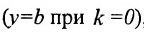 ($y=b$ при $k=0$),